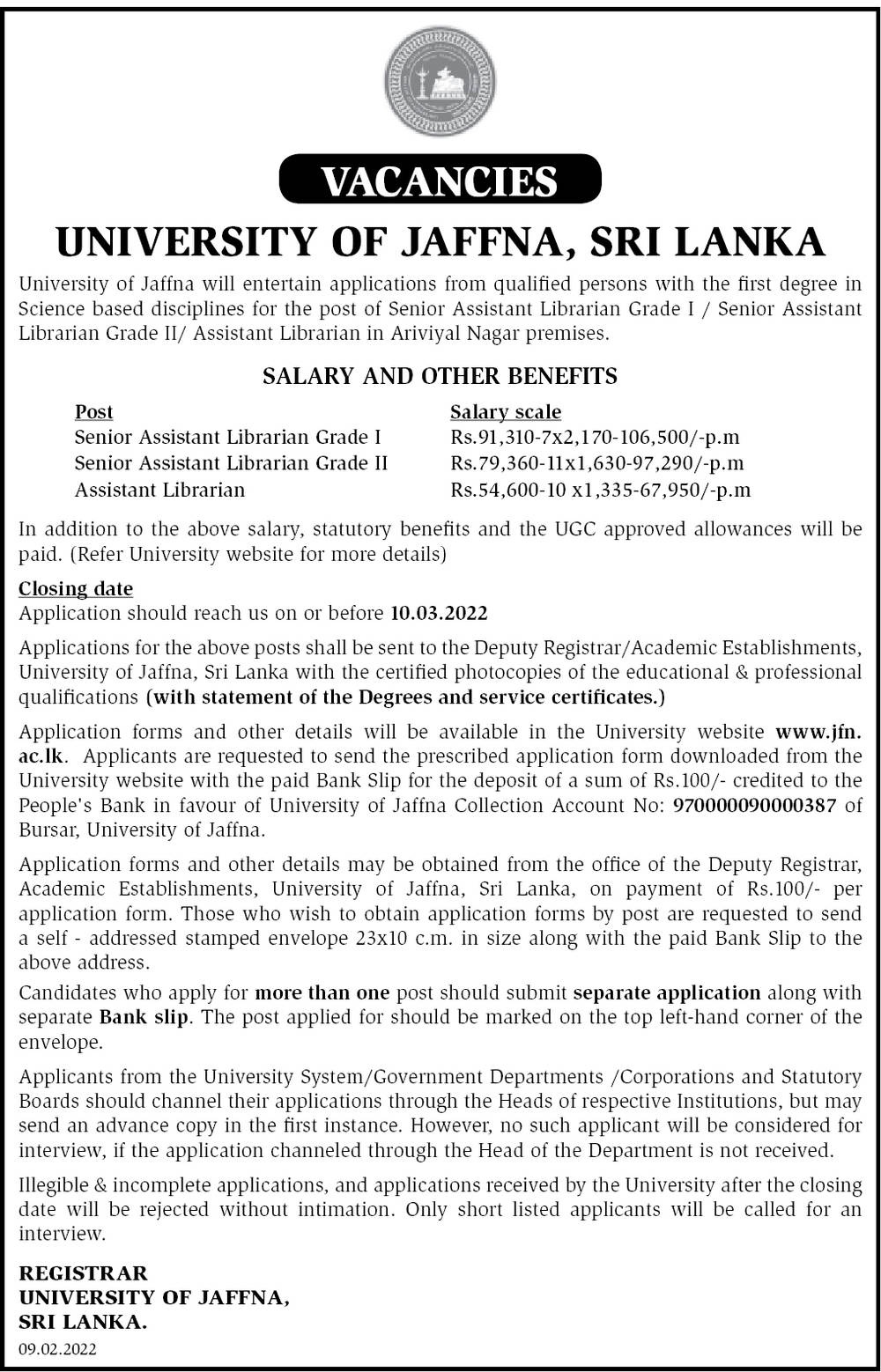 VACANCIES

UNIVERSITY OF JAFFNA, SRI LANKA

University of Jaffna will entertain applications from qualified persons with the first degree in Science based disciplines for the post of Senior Assistant Librarian Grade I / Senior Assistant Librarian Grade II/ Assistant Librarian in Ariviyal Nagar premises.

SALARY AND OTHER BENEFITS

| Post | Salary scale |
|---|---|
| Senior Assistant Librarian Grade I | Rs.91,310-7x2,170-106,500/-p.m |
| Senior Assistant Librarian Grade II | Rs.79,360-11x1,630-97,290/-p.m |
| Assistant Librarian | Rs.54,600-10 x1,335-67,950/-p.m |

In addition to the above salary, statutory benefits and the UGC approved allowances will be paid. (Refer University website for more details)

Closing date
Application should reach us on or before 10.03.2022

Applications for the above posts shall be sent to the Deputy Registrar/Academic Establishments, University of Jaffna, Sri Lanka with the certified photocopies of the educational & professional qualifications (with statement of the Degrees and service certificates.)

Application forms and other details will be available in the University website www.jfn.ac.lk. Applicants are requested to send the prescribed application form downloaded from the University website with the paid Bank Slip for the deposit of a sum of Rs.100/- credited to the People's Bank in favour of University of Jaffna Collection Account No: 970000090000387 of Bursar, University of Jaffna.

Application forms and other details may be obtained from the office of the Deputy Registrar, Academic Establishments, University of Jaffna, Sri Lanka, on payment of Rs.100/- per application form. Those who wish to obtain application forms by post are requested to send a self - addressed stamped envelope 23x10 c.m. in size along with the paid Bank Slip to the above address.

Candidates who apply for more than one post should submit separate application along with separate Bank slip. The post applied for should be marked on the top left-hand corner of the envelope.

Applicants from the University System/Government Departments /Corporations and Statutory Boards should channel their applications through the Heads of respective Institutions, but may send an advance copy in the first instance. However, no such applicant will be considered for interview, if the application channeled through the Head of the Department is not received.

Illegible & incomplete applications, and applications received by the University after the closing date will be rejected without intimation. Only short listed applicants will be called for an interview.

REGISTRAR
UNIVERSITY OF JAFFNA,
SRI LANKA.
09.02.2022